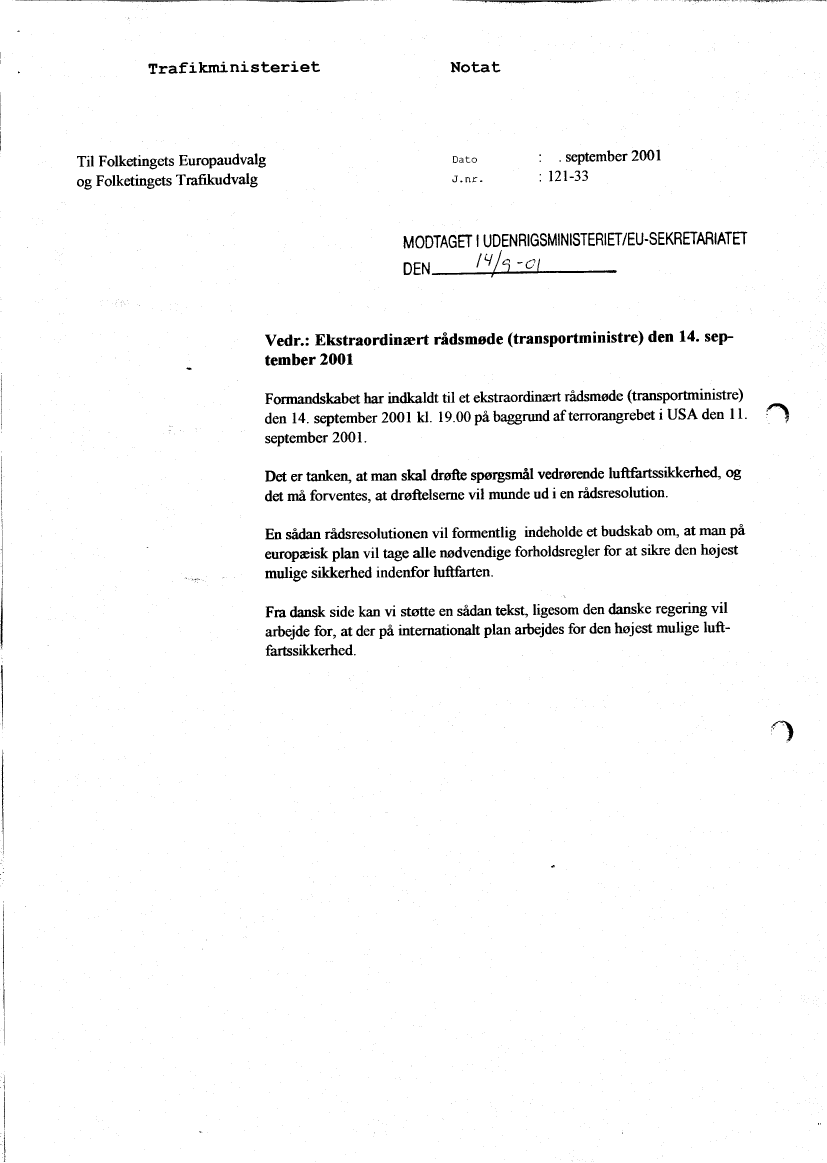 Trafikministeriet

Notat

Til Folketingets Europaudvalg
og Folketingets Trafikudvalg

Dato : . september 2001
J.nr. : 121-33

MODTAGET I UDENRIGSMINISTERIET/EU-SEKRETARIATET
DEN 14/9-01

Vedr.: Ekstraordinært rådsmøde (transportministre) den 14. september 2001

Formandskabet har indkaldt til et ekstraordinært rådsmøde (transportministre) den 14. september 2001 kl. 19.00 på baggrund af terrorangrebet i USA den 11. september 2001.

Det er tanken, at man skal drøfte spørgsmål vedrørende luftfartssikkerhed, og det må forventes, at drøftelserne vil munde ud i en rådsresolution.

En sådan rådsresolutionen vil formentlig indeholde et budskab om, at man på europæisk plan vil tage alle nødvendige forholdsregler for at sikre den højest mulige sikkerhed indenfor luftfarten.

Fra dansk side kan vi støtte en sådan tekst, ligesom den danske regering vil arbejde for, at der på internationalt plan arbejdes for den højest mulige luftfartssikkerhed.